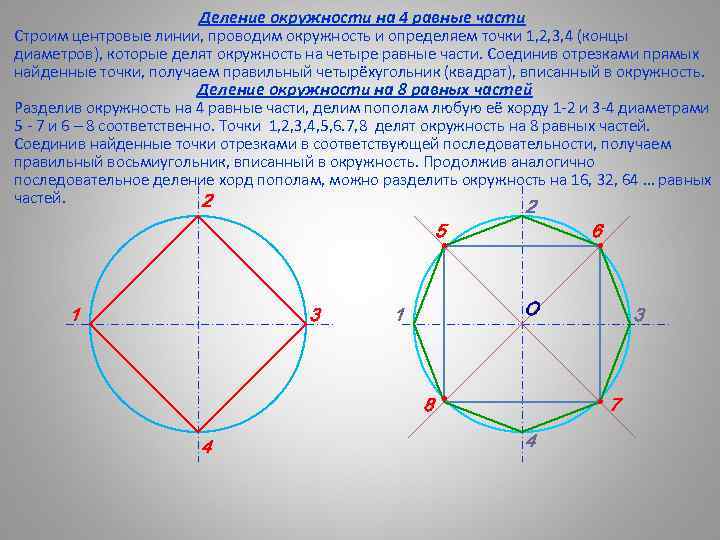 Деление окружности на 4 равные части

Строим центровые линии, проводим окружность и определяем точки 1,2,3,4 (концы диаметров), которые делят окружность на четыре равные части. Соединив отрезками прямых найденные точки, получаем правильный четырёхугольник (квадрат), вписанный в окружность.

Деление окружности на 8 равных частей

Разделив окружность на 4 равные части, делим пополам любую её хорду 1-2 и 3-4 диаметрами 5 - 7 и 6 – 8 соответственно. Точки 1,2,3,4,5,6.7,8 делят окружность на 8 равных частей. Соединив найденные точки отрезками в соответствующей последовательности, получаем правильный восьмиугольник, вписанный в окружность. Продолжив аналогично последовательное деление хорд пополам, можно разделить окружность на 16, 32, 64 … равных частей.

2
1
3
4

2
5
6
1
O
3
8
7
4